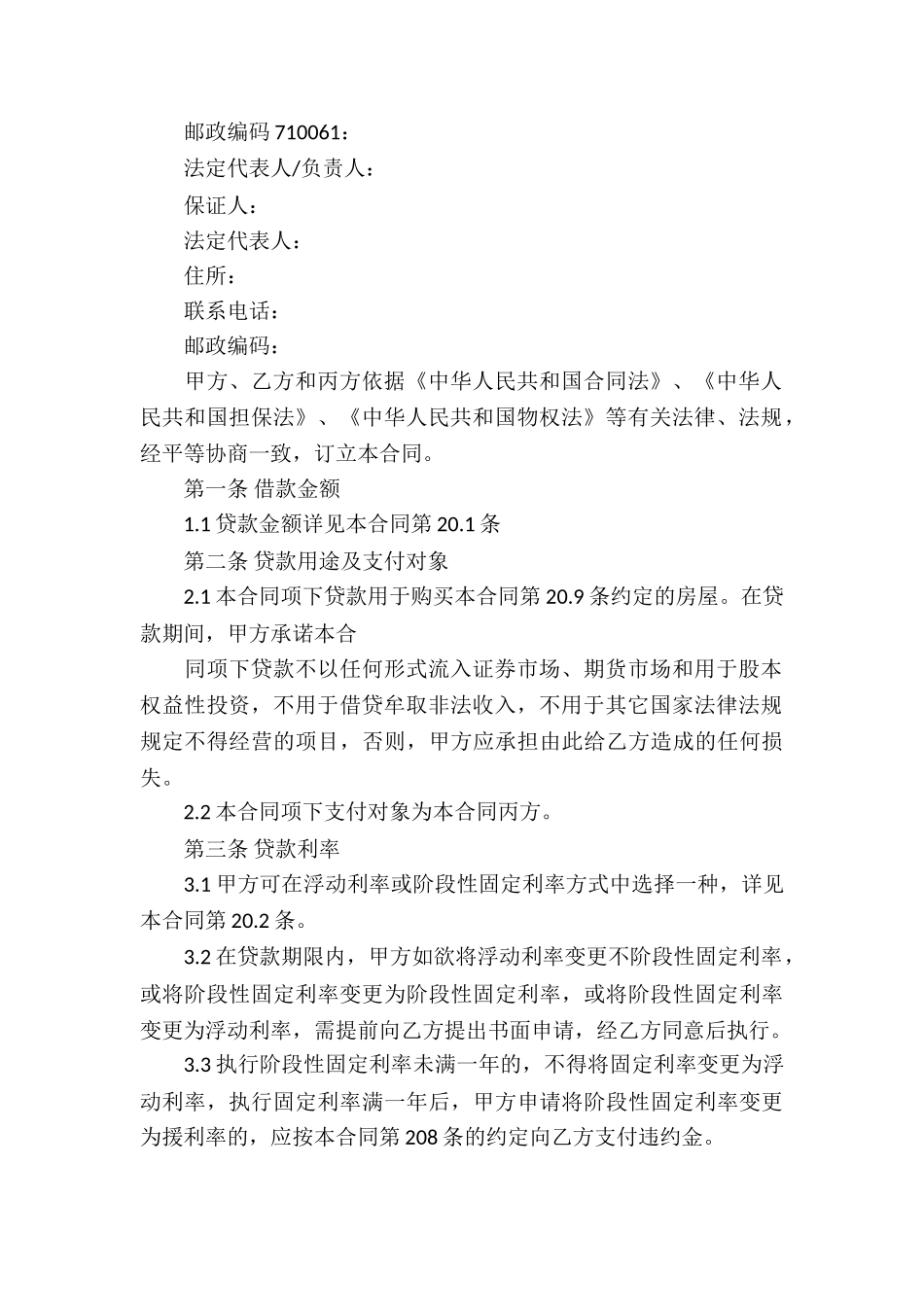 邮政编码 710061：

法定代表人/负责人：

保证人：

法定代表人：

住所：

联系电话：

邮政编码：

甲方、乙方和丙方依据《中华人民共和国合同法》、《中华人民共和国担保法》、《中华人民共和国物权法》等有关法律、法规，经平等协商一致，订立本合同。

第一条 借款金额

1.1 贷款金额详见本合同第 20.1 条

第二条 贷款用途及支付对象

2.1 本合同项下贷款用于购买本合同第 20.9 条约定的房屋。在贷款期间，甲方承诺本合

同项下贷款不以任何形式流入证券市场、期货市场和用于股本权益性投资，不用于借贷牟取非法收入，不用于其它国家法律法规规定不得经营的项目，否则，甲方应承担由此给乙方造成的任何损失。

2.2 本合同项下支付对象为本合同丙方。

第三条 贷款利率

3.1 甲方可在浮动利率或阶段性固定利率方式中选择一种，详见本合同第 20.2 条。

3.2 在贷款期限内，甲方如欲将浮动利率变更不阶段性固定利率，或将阶段性固定利率变更为阶段性固定利率，或将阶段性固定利率变更为浮动利率，需提前向乙方提出书面申请，经乙方同意后执行。

3.3 执行阶段性固定利率未满一年的，不得将固定利率变更为浮动利率，执行固定利率满一年后，甲方申请将阶段性固定利率变更为援利率的，应按本合同第 208 条的约定向乙方支付违约金。